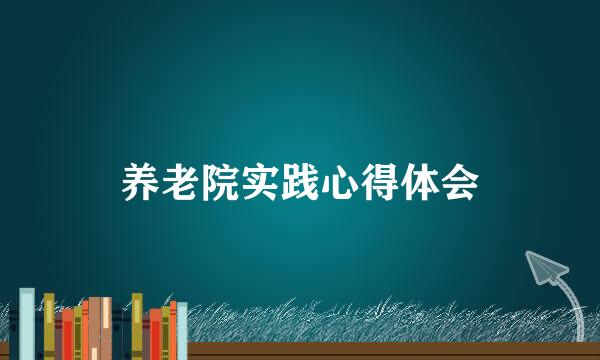 养老院实践心得体会